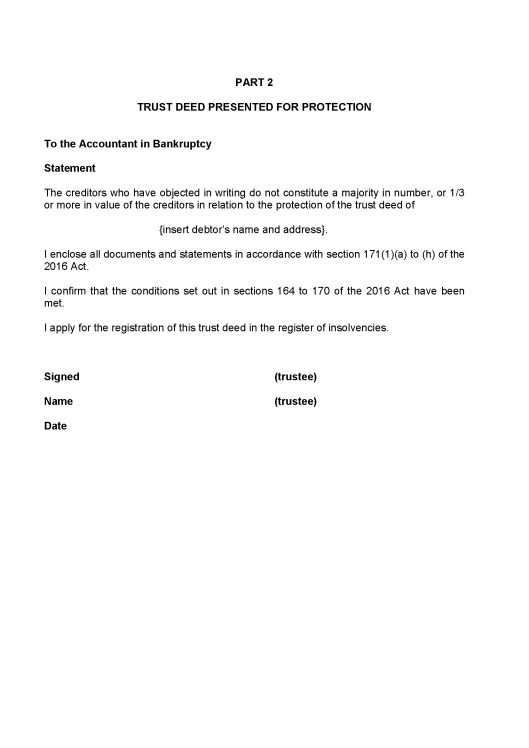 PART 2

TRUST DEED PRESENTED FOR PROTECTION

To the Accountant in Bankruptcy

Statement

The creditors who have objected in writing do not constitute a majority in number, or 1/3 or more in value of the creditors in relation to the protection of the trust deed of

{insert debtor's name and address}.

I enclose all documents and statements in accordance with section 171(1)(a) to (h) of the 2016 Act.

I confirm that the conditions set out in sections 164 to 170 of the 2016 Act have been met.

I apply for the registration of this trust deed in the register of insolvencies.

Signed (trustee)

Name (trustee)

Date